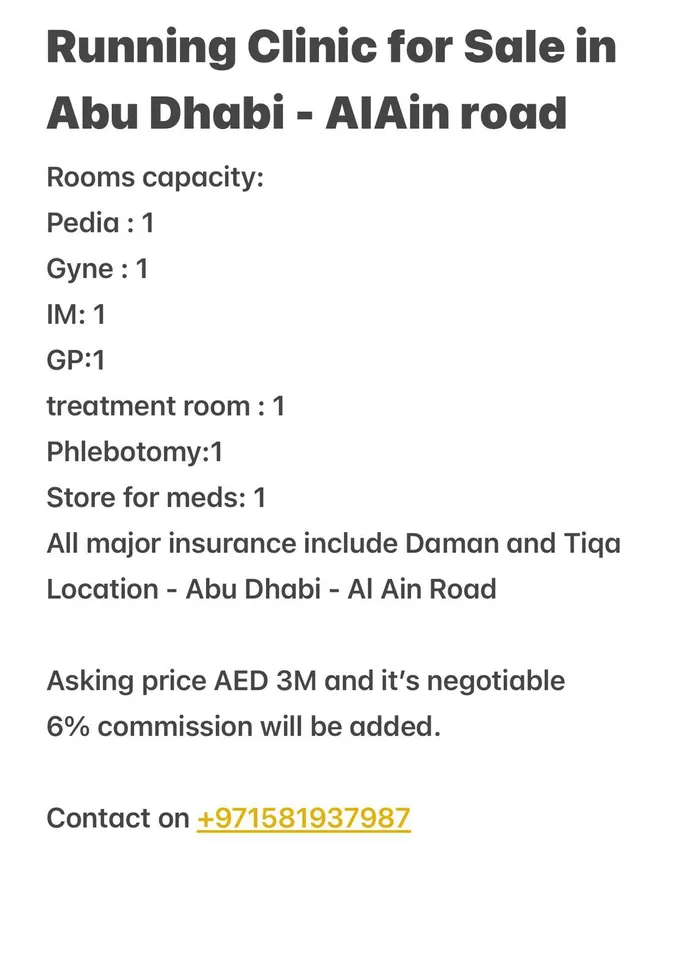 Running Clinic for Sale in Abu Dhabi - AlAin road

Rooms capacity:
Pedia : 1
Gyne : 1
IM: 1
GP:1
treatment room : 1
Phlebotomy:1
Store for meds: 1
All major insurance include Daman and Tiqa
Location - Abu Dhabi - Al Ain Road

Asking price AED 3M and it's negotiable
6% commission will be added.

Contact on +971581937987